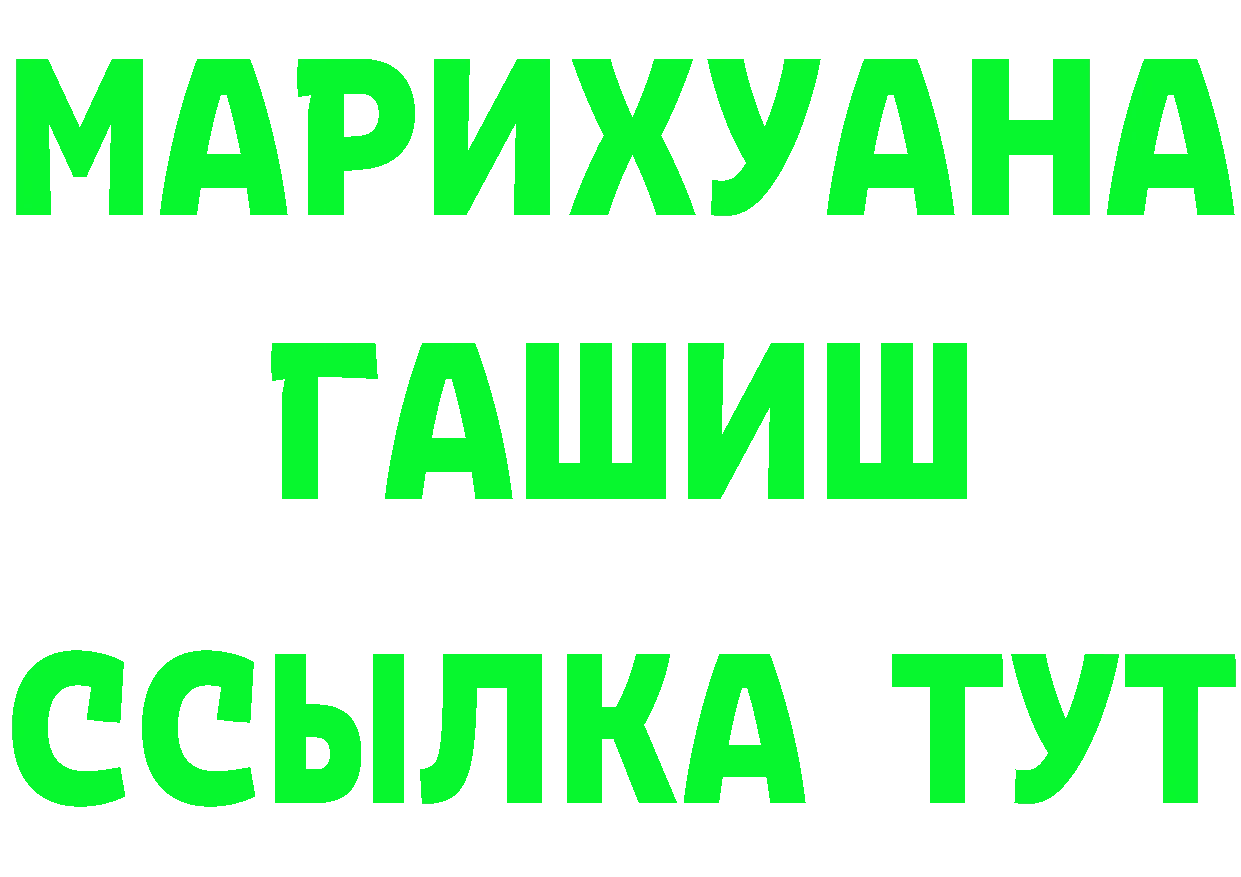 МАРИХУАНА
ГАШИШ
ССЫЛКА ТУТ